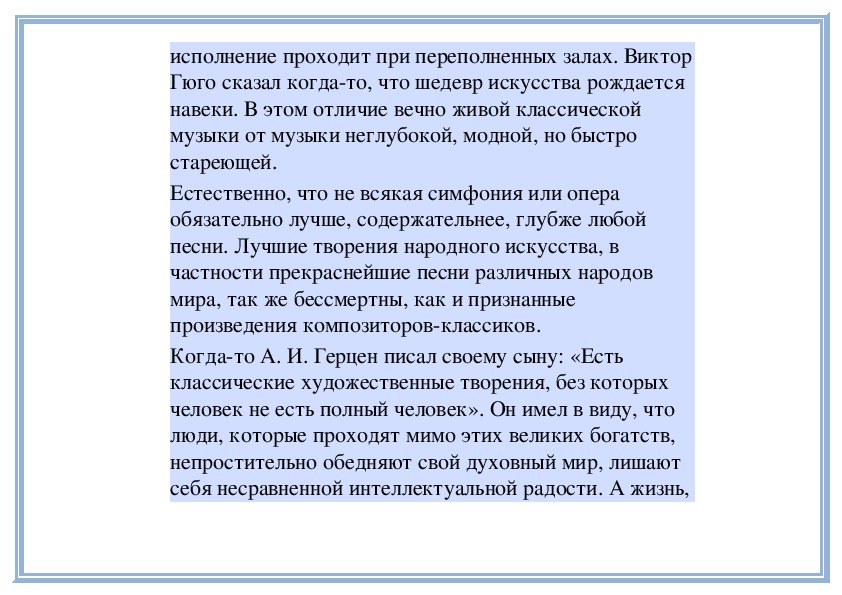 исполнение проходит при переполненных залах. Виктор Гюго сказал когда-то, что шедевр искусства рождается навеки. В этом отличие вечно живой классической музыки от музыки неглубокой, модной, но быстро стареющей.

Естественно, что не всякая симфония или опера обязательно лучше, содержательнее, глубже любой песни. Лучшие творения народного искусства, в частности прекраснейшие песни различных народов мира, так же бессмертны, как и признанные произведения композиторов-классиков.

Когда-то А. И. Герцен писал своему сыну: «Есть классические художественные творения, без которых человек не есть полный человек». Он имел в виду, что люди, которые проходят мимо этих великих богатств, непростительно обедняют свой духовный мир, лишают себя несравненной интеллектуальной радости. А жизнь,